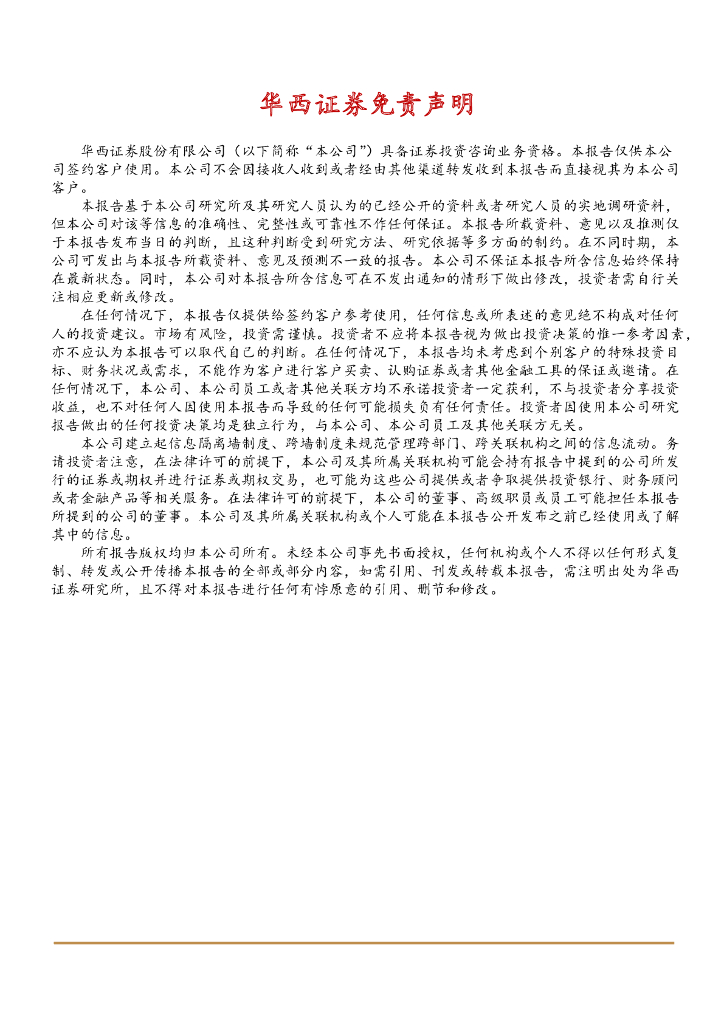 华西证券免责声明

华西证券股份有限公司（以下简称“本公司”）具备证券投资咨询业务资格。本报告仅供本公司签约客户使用。本公司不会因接收人收到或者经由其他渠道转发收到本报告而直接视其为本公司客户。

本报告基于本公司研究所及其研究人员认为的已经公开的资料或者研究人员的实地调研资料，但本公司对该等信息的准确性、完整性或可靠性不作任何保证。本报告所载资料、意见以及推测仅于本报告发布当日的判断，且这种判断受到研究方法、研究依据等多方面的制约。在不同时期，本公司可发出与本报告所载资料、意见及预测不一致的报告。本公司不保证本报告所含信息始终保持在最新状态。同时，本公司对本报告所含信息可在不发出通知的情形下做出修改，投资者需自行关注相应更新或修改。

在任何情况下，本报告仅提供给签约客户参考使用，任何信息或所表述的意见绝不构成对任何人的投资建议。市场有风险，投资需谨慎。投资者不应将本报告视为做出投资决策的惟一参考因素，亦不应认为本报告可以取代自己的判断。在任何情况下，本报告均未考虑到个别客户的特殊投资目标、财务状况或需求，不能作为客户进行客户买卖、认购证券或者其他金融工具的保证或邀请。在任何情况下，本公司、本公司员工或者其他关联方均不承诺投资者一定获利，不与投资者分享投资收益，也不对任何人因使用本报告而导致的任何可能损失负有任何责任。投资者因使用本公司研究报告做出的任何投资决策均是独立行为，与本公司、本公司员工及其他关联方无关。

本公司建立起信息隔离墙制度、跨墙制度来规范管理跨部门、跨关联机构之间的信息流动。务请投资者注意，在法律许可的前提下，本公司及其所属关联机构可能会持有报告中提到的公司所发行的证券或期权并进行证券或期权交易，也可能为这些公司提供或者争取提供投资银行、财务顾问或者金融产品等相关服务。在法律许可的前提下，本公司的董事、高级职员或员工可能担任本报告所提到的公司的董事。本公司及其所属关联机构或个人可能在本报告公开发布之前已经使用或了解其中的信息。

所有报告版权均归本公司所有。未经本公司事先书面授权，任何机构或个人不得以任何形式复制、转发或公开传播本报告的全部或部分内容，如需引用、刊发或转载本报告，需注明出处为华西证券研究所，且不得对本报告进行任何有悖原意的引用、删节和修改。